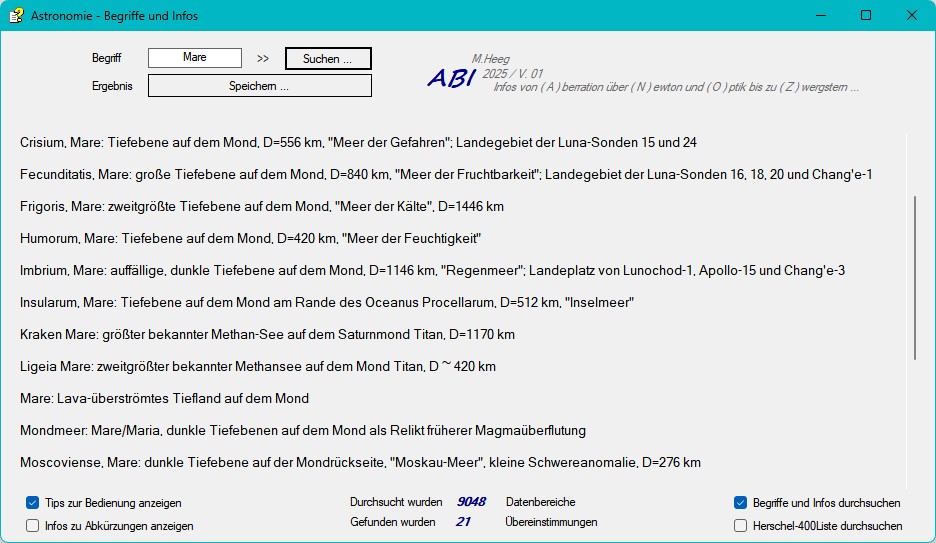 Astronomie - Begriffe und Infos

Begriff Mare >> Suchen ...
Ergebnis Speichern ...

ABI
M.Heeg
2025 / V. 01
Infos von ( A ) berration über ( N ) ewton und ( O ) ptik bis zu ( Z ) wergstern ...

Crisium, Mare: Tiefebene auf dem Mond, D=556 km, "Meer der Gefahren"; Landegebiet der Luna-Sonden 15 und 24

Fecunditatis, Mare: große Tiefebene auf dem Mond, D=840 km, "Meer der Fruchtbarkeit"; Landegebiet der Luna-Sonden 16, 18, 20 und Chang'e-1

Frigoris, Mare: zweitgrößte Tiefebene auf dem Mond, "Meer der Kälte", D=1446 km

Humorum, Mare: Tiefebene auf dem Mond, D=420 km, "Meer der Feuchtigkeit"

Imbrium, Mare: auffällige, dunkle Tiefebene auf dem Mond, D=1146 km, "Regenmeer"; Landeplatz von Lunochod-1, Apollo-15 und Chang'e-3

Insularum, Mare: Tiefebene auf dem Mond am Rande des Oceanus Procellarum, D=512 km, "Inselmeer"

Kraken Mare: größter bekannter Methan-See auf dem Saturnmond Titan, D=1170 km

Ligeia Mare: zweitgrößter bekannter Methansee auf dem Mond Titan, D ~ 420 km

Mare: Lava-überströmtes Tiefland auf dem Mond

Mondmeer: Mare/Maria, dunkle Tiefebenen auf dem Mond als Relikt früherer Magmaüberflutung

Moscoviense, Mare: dunkle Tiefebene auf der Mondrückseite, "Moskau-Meer", kleine Schwereanomalie, D=276 km

Tips zur Bedienung anzeigen
Infos zu Abkürzungen anzeigen

Durchsucht wurden 9048 Datenbereiche
Gefunden wurden 21 Übereinstimmungen

Begriffe und Infos durchsuchen
Herschel-400Liste durchsuchen